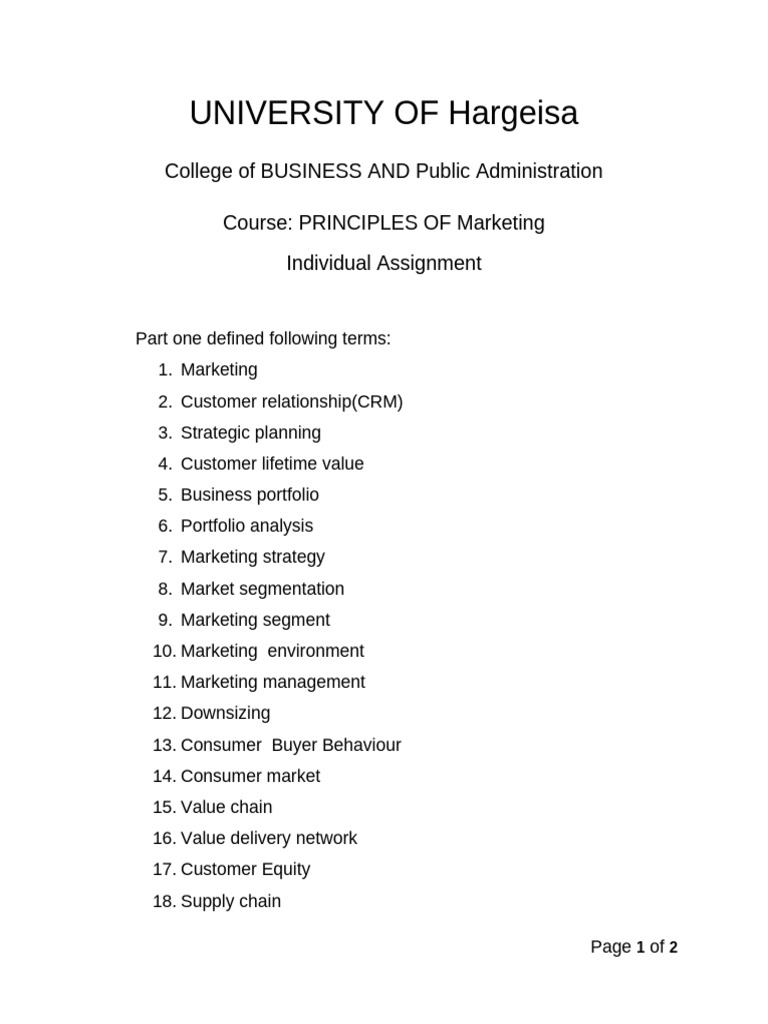 UNIVERSITY OF Hargeisa

College of BUSINESS AND Public Administration

Course: PRINCIPLES OF Marketing

Individual Assignment

Part one defined following terms:

1. Marketing
2. Customer relationship(CRM)
3. Strategic planning
4. Customer lifetime value
5. Business portfolio
6. Portfolio analysis
7. Marketing strategy
8. Market segmentation
9. Marketing segment
10. Marketing environment
11. Marketing management
12. Downsizing
13. Consumer Buyer Behaviour
14. Consumer market
15. Value chain
16. Value delivery network
17. Customer Equity
18. Supply chain

Page 1 of 2